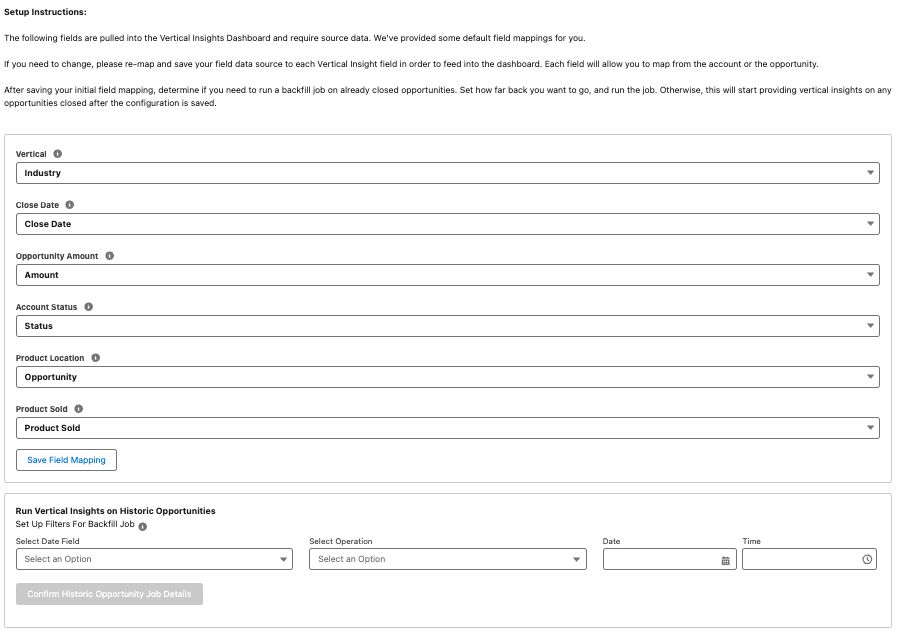 Setup Instructions:

The following fields are pulled into the Vertical Insights Dashboard and require source data. We've provided some default field mappings for you.

If you need to change, please re-map and save your field data source to each Vertical Insight field in order to feed into the dashboard. Each field will allow you to map from the account or the opportunity.

After saving your initial field mapping, determine if you need to run a backfill job on already closed opportunities. Set how far back you want to go, and run the job. Otherwise, this will start providing vertical insights on any opportunities closed after the configuration is saved.

Vertical
Industry

Close Date
Close Date

Opportunity Amount
Amount

Account Status
Status

Product Location
Opportunity

Product Sold
Product Sold

Save Field Mapping

Run Vertical Insights on Historic Opportunities
Set Up Filters For Backfill Job

Select Date Field
Select an Option

Select Operation
Select an Option

Date

Time

Confirm Historic Opportunity Job Details